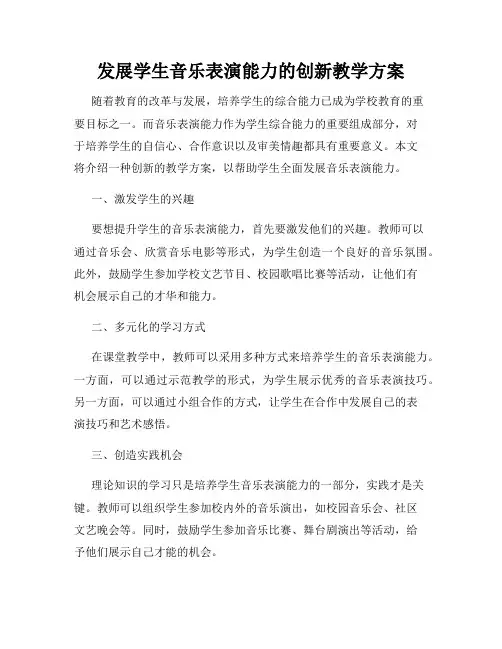 发展学生音乐表演能力的创新教学方案

随着教育的改革与发展，培养学生的综合能力已成为学校教育的重要目标之一。而音乐表演能力作为学生综合能力的重要组成部分，对于培养学生的自信心、合作意识以及审美情趣都具有重要意义。本文将介绍一种创新的教学方案，以帮助学生全面发展音乐表演能力。

一、激发学生的兴趣

要想提升学生的音乐表演能力，首先要激发他们的兴趣。教师可以通过音乐会、欣赏音乐电影等形式，为学生创造一个良好的音乐氛围。此外，鼓励学生参加学校文艺节目、校园歌唱比赛等活动，让他们有机会展示自己的才华和能力。

二、多元化的学习方式

在课堂教学中，教师可以采用多种方式来培养学生的音乐表演能力。一方面，可以通过示范教学的形式，为学生展示优秀的音乐表演技巧。另一方面，可以通过小组合作的方式，让学生在合作中发展自己的表演技巧和艺术感悟。

三、创造实践机会

理论知识的学习只是培养学生音乐表演能力的一部分，实践才是关键。教师可以组织学生参加校内外的音乐演出，如校园音乐会、社区文艺晚会等。同时，鼓励学生参加音乐比赛、舞台剧演出等活动，给予他们展示自己才能的机会。